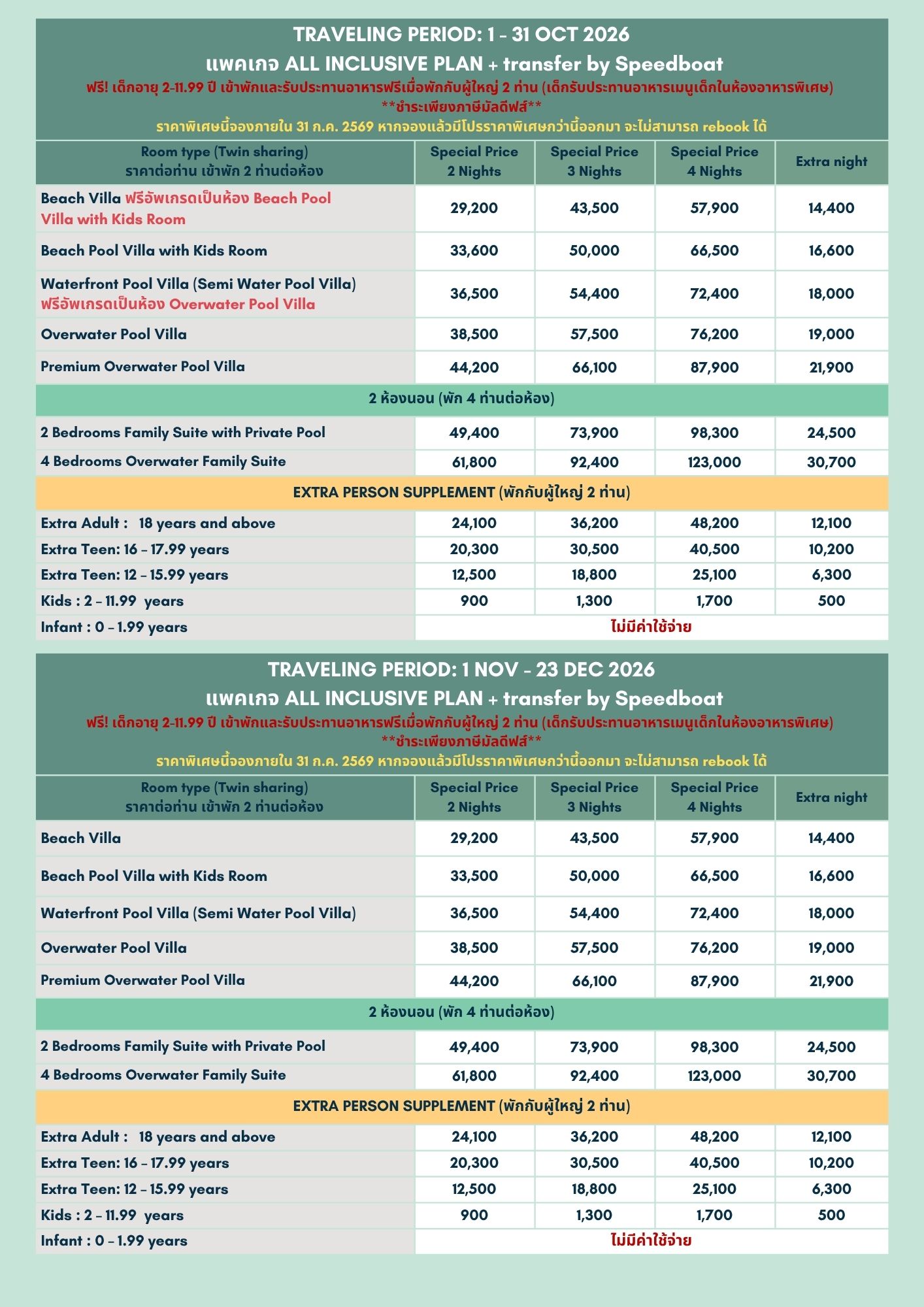 TRAVELING PERIOD: 1 - 31 OCT 2026
แพคเกจ ALL INCLUSIVE PLAN + transfer by Speedboat
ฟรี! เด็กอายุ 2-11.99 ปี เข้าพักและรับประทานอาหารฟรีเมื่อพักกับผู้ใหญ่ 2 ท่าน (เด็กรับประทานอาหารเมนูเด็กในห้องอาหารพิเศษ)
**ชำระเพียงภาษีมัลดีฟส์**
ราคาพิเศษนี้จองภายใน 31 ก.ค. 2569 หากจองแล้วมีโปรราคาพิเศษกว่านี้ออกมา จะไม่สามารถ rebook ได้

| Room type (Twin sharing) ราคาต่อท่าน เข้าพัก 2 ท่านต่อห้อง | Special Price 2 Nights | Special Price 3 Nights | Special Price 4 Nights | Extra night |
|---|---|---|---|---|
| Beach Villa ฟรีอัพเกรดเป็นห้อง Beach Pool Villa with Kids Room | 29,200 | 43,500 | 57,900 | 14,400 |
| Beach Pool Villa with Kids Room | 33,600 | 50,000 | 66,500 | 16,600 |
| Waterfront Pool Villa (Semi Water Pool Villa) ฟรีอัพเกรดเป็นห้อง Overwater Pool Villa | 36,500 | 54,400 | 72,400 | 18,000 |
| Overwater Pool Villa | 38,500 | 57,500 | 76,200 | 19,000 |
| Premium Overwater Pool Villa | 44,200 | 66,100 | 87,900 | 21,900 |
| 2 ห้องนอน (พัก 4 ท่านต่อห้อง) | | | | |
| 2 Bedrooms Family Suite with Private Pool | 49,400 | 73,900 | 98,300 | 24,500 |
| 4 Bedrooms Overwater Family Suite | 61,800 | 92,400 | 123,000 | 30,700 |
| EXTRA PERSON SUPPLEMENT (พักกับผู้ใหญ่ 2 ท่าน) | | | | |
| Extra Adult : 18 years and above | 24,100 | 36,200 | 48,200 | 12,100 |
| Extra Teen: 16 – 17.99 years | 20,300 | 30,500 | 40,500 | 10,200 |
| Extra Teen: 12 – 15.99 years | 12,500 | 18,800 | 25,100 | 6,300 |
| Kids : 2 – 11.99 years | 900 | 1,300 | 1,700 | 500 |
| Infant : 0 – 1.99 years | ไม่มีค่าใช้จ่าย | | | |

TRAVELING PERIOD: 1 NOV - 23 DEC 2026
แพคเกจ ALL INCLUSIVE PLAN + transfer by Speedboat
ฟรี! เด็กอายุ 2-11.99 ปี เข้าพักและรับประทานอาหารฟรีเมื่อพักกับผู้ใหญ่ 2 ท่าน (เด็กรับประทานอาหารเมนูเด็กในห้องอาหารพิเศษ)
**ชำระเพียงภาษีมัลดีฟส์**
ราคาพิเศษนี้จองภายใน 31 ก.ค. 2569 หากจองแล้วมีโปรราคาพิเศษกว่านี้ออกมา จะไม่สามารถ rebook ได้

| Room type (Twin sharing) ราคาต่อท่าน เข้าพัก 2 ท่านต่อห้อง | Special Price 2 Nights | Special Price 3 Nights | Special Price 4 Nights | Extra night |
|---|---|---|---|---|
| Beach Villa | 29,200 | 43,500 | 57,900 | 14,400 |
| Beach Pool Villa with Kids Room | 33,500 | 50,000 | 66,500 | 16,600 |
| Waterfront Pool Villa (Semi Water Pool Villa) | 36,500 | 54,400 | 72,400 | 18,000 |
| Overwater Pool Villa | 38,500 | 57,500 | 76,200 | 19,000 |
| Premium Overwater Pool Villa | 44,200 | 66,100 | 87,900 | 21,900 |
| 2 ห้องนอน (พัก 4 ท่านต่อห้อง) | | | | |
| 2 Bedrooms Family Suite with Private Pool | 49,400 | 73,900 | 98,300 | 24,500 |
| 4 Bedrooms Overwater Family Suite | 61,800 | 92,400 | 123,000 | 30,700 |
| EXTRA PERSON SUPPLEMENT (พักกับผู้ใหญ่ 2 ท่าน) | | | | |
| Extra Adult : 18 years and above | 24,100 | 36,200 | 48,200 | 12,100 |
| Extra Teen: 16 – 17.99 years | 20,300 | 30,500 | 40,500 | 10,200 |
| Extra Teen: 12 – 15.99 years | 12,500 | 18,800 | 25,100 | 6,300 |
| Kids : 2 – 11.99 years | 900 | 1,300 | 1,700 | 500 |
| Infant : 0 – 1.99 years | ไม่มีค่าใช้จ่าย | | | |